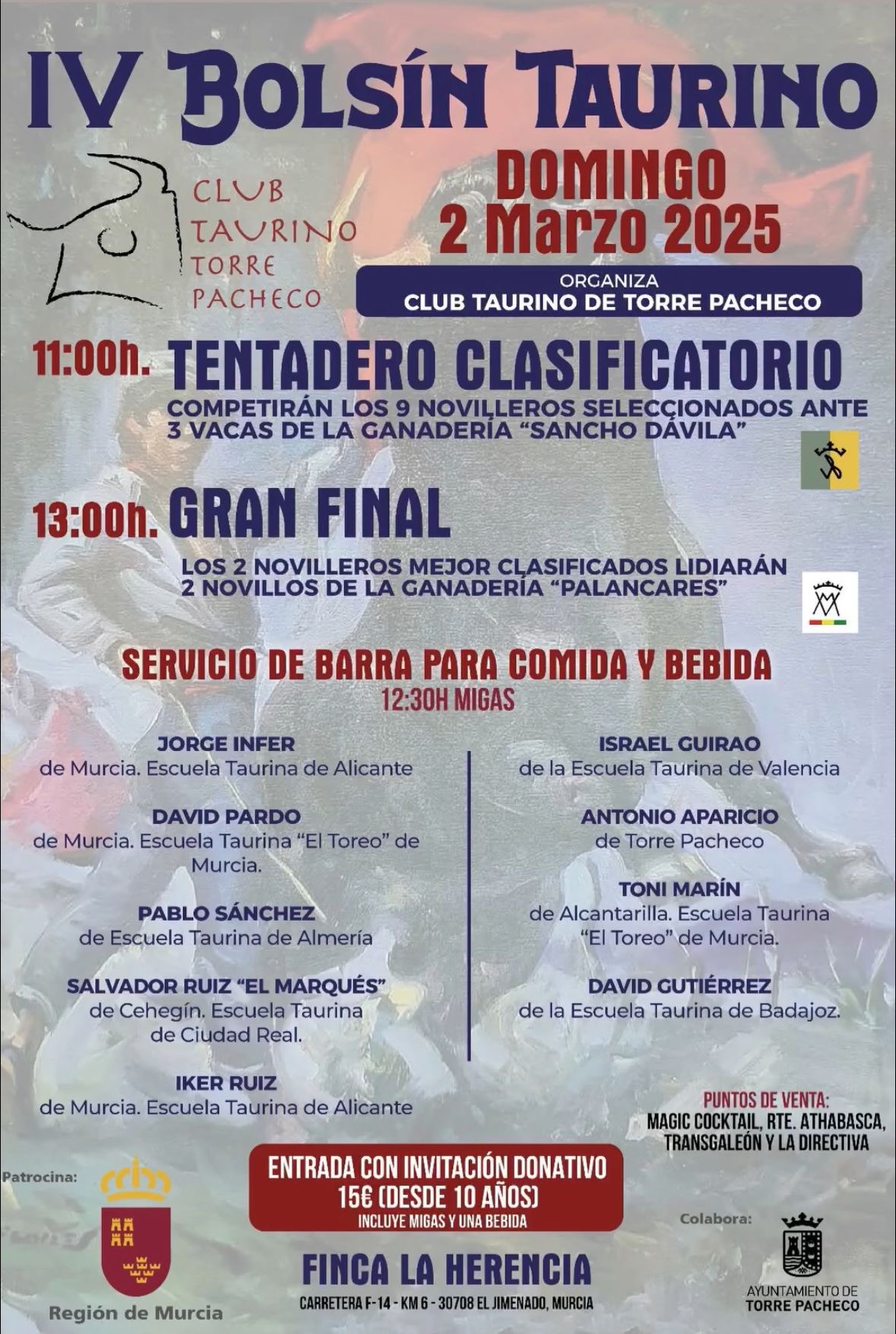 IV BOLSÍN TAURINO

CLUB TAURINO TORRE PACHECO

DOMINGO
2 Marzo 2025

ORGANIZA
CLUB TAURINO DE TORRE PACHECO

11:00h. TENTADERO CLASIFICATORIO
COMPETIRÁN LOS 9 NOVILLEROS SELECCIONADOS ANTE 3 VACAS DE LA GANADERÍA "SANCHO DÁVILA"

13:00h. GRAN FINAL
LOS 2 NOVILLEROS MEJOR CLASIFICADOS LIDIARÁN 2 NOVILLOS DE LA GANADERÍA "PALANCARES"

SERVICIO DE BARRA PARA COMIDA Y BEBIDA
12:30H MIGAS

JORGE INFER
de Murcia. Escuela Taurina de Alicante

DAVID PARDO
de Murcia. Escuela Taurina "El Toreo" de Murcia.

PABLO SÁNCHEZ
de Escuela Taurina de Almería

SALVADOR RUIZ "EL MARQUÉS"
de Cehegín. Escuela Taurina de Ciudad Real.

IKER RUIZ
de Murcia. Escuela Taurina de Alicante

ISRAEL GUIRAO
de la Escuela Taurina de Valencia

ANTONIO APARICIO
de Torre Pacheco

TONI MARÍN
de Alcantarilla. Escuela Taurina "El Toreo" de Murcia.

DAVID GUTIÉRREZ
de la Escuela Taurina de Badajoz.

PUNTOS DE VENTA:
MAGIC COCKTAIL, RTE. ATHABASCA, TRANSGALEÓN Y LA DIRECTIVA

Patrocina:
Región de Murcia

ENTRADA CON INVITACIÓN DONATIVO
15€ (DESDE 10 AÑOS)
INCLUYE MIGAS Y UNA BEBIDA

FINCA LA HERENCIA
CARRETERA F-14 - KM 6 - 30708 EL JIMENADO, MURCIA

Colabora:
AYUNTAMIENTO DE TORRE PACHECO